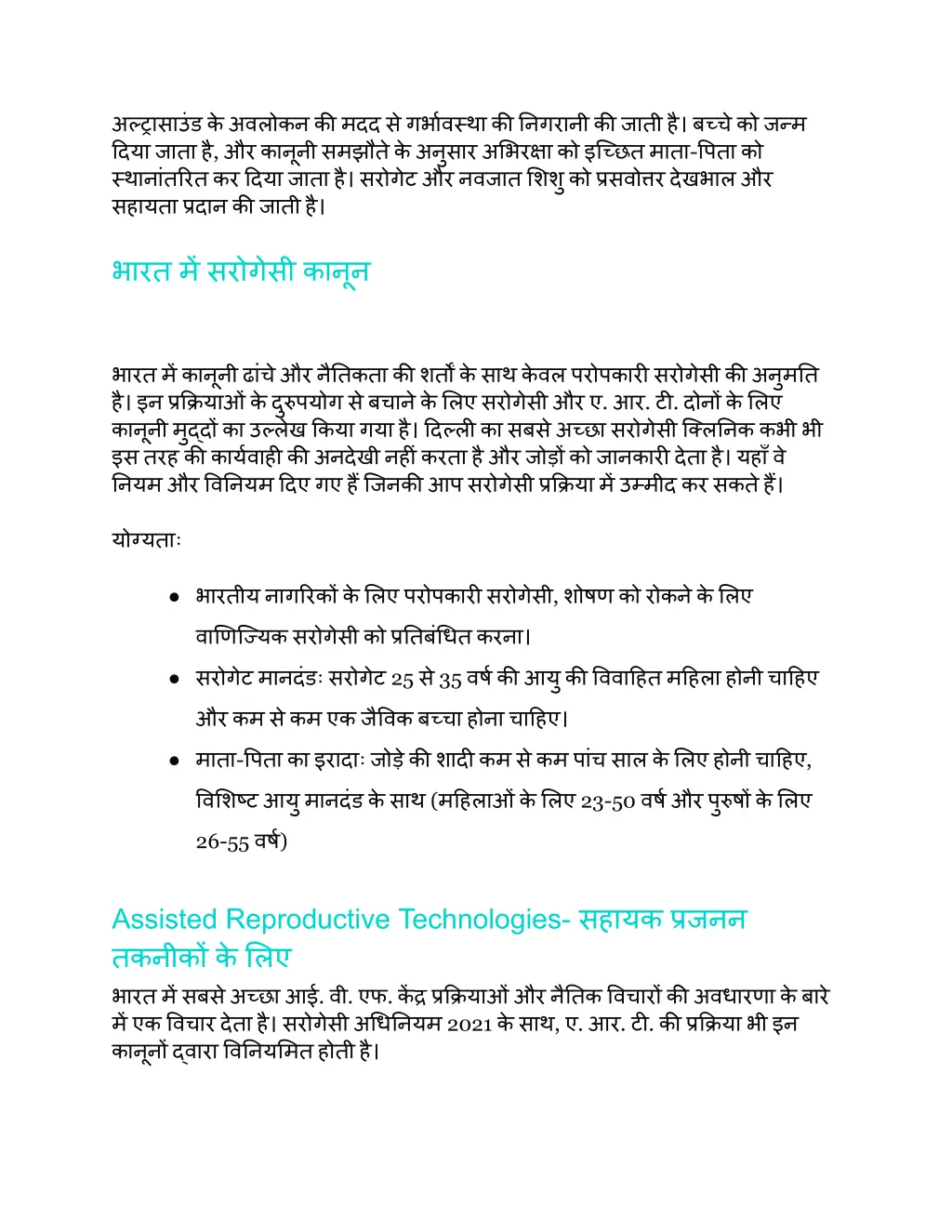 अल्ट्रासाउंड के अवलोकन की मदद से गर्भावस्था की निगरानी की जाती है। बच्चे को जन्म दिया जाता है, और कानूनी समझौते के अनुसार अभिरक्षा को इच्छित माता-पिता को स्थानांतरित कर दिया जाता है। सरोगेट और नवजात शिशु को प्रसवोत्तर देखभाल और सहायता प्रदान की जाती है।

भारत में सरोगेसी कानून

भारत में कानूनी ढांचे और नैतिकता की शर्तों के साथ केवल परोपकारी सरोगेसी की अनुमति है। इन प्रक्रियाओं के दुरुपयोग से बचाने के लिए सरोगेसी और ए. आर. टी. दोनों के लिए कानूनी मुद्दों का उल्लेख किया गया है। दिल्ली का सबसे अच्छा सरोगेसी क्लिनिक कभी भी इस तरह की कार्यवाही की अनदेखी नहीं करता है और जोड़ों को जानकारी देता है। यहाँ वे नियम और विनियम दिए गए हैं जिनकी आप सरोगेसी प्रक्रिया में उम्मीद कर सकते हैं।

योग्यताः

● भारतीय नागरिकों के लिए परोपकारी सरोगेसी, शोषण को रोकने के लिए वाणिज्यिक सरोगेसी को प्रतिबंधित करना।
● सरोगेट मानदंडः सरोगेट 25 से 35 वर्ष की आयु की विवाहित महिला होनी चाहिए और कम से कम एक जैविक बच्चा होना चाहिए।
● माता-पिता का इरादाः जोड़े की शादी कम से कम पांच साल के लिए होनी चाहिए, विशिष्ट आयु मानदंड के साथ (महिलाओं के लिए 23-50 वर्ष और पुरुषों के लिए 26-55 वर्ष)

Assisted Reproductive Technologies- सहायक प्रजनन तकनीकों के लिए

भारत में सबसे अच्छा आई. वी. एफ. केंद्र प्रक्रियाओं और नैतिक विचारों की अवधारणा के बारे में एक विचार देता है। सरोगेसी अधिनियम 2021 के साथ, ए. आर. टी. की प्रक्रिया भी इन कानूनों द्वारा विनियमित होती है।